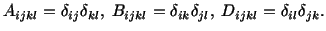 $A_{ijkl} = \delta_{ij}\delta_{kl},\ B_{ijkl} = \delta_{ik}\delta_{jl},\ D_{ijkl} = \delta_{il}\delta_{jk}.$